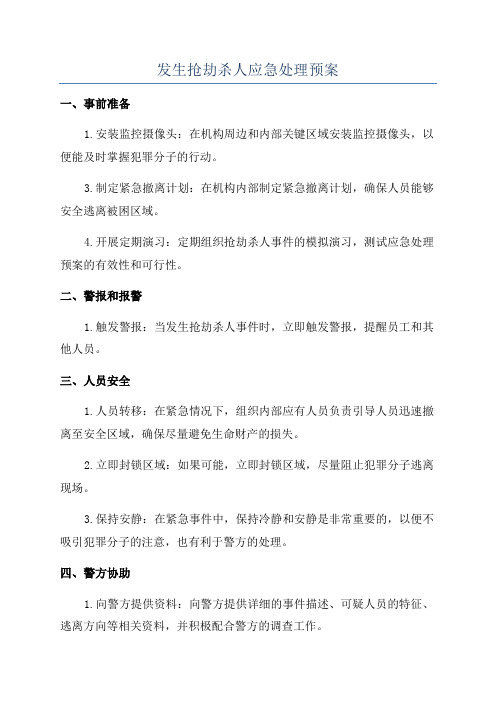 发生抢劫杀人应急处理预案

一、事前准备

1.安装监控摄像头：在机构周边和内部关键区域安装监控摄像头，以便能及时掌握犯罪分子的行动。

3.制定紧急撤离计划：在机构内部制定紧急撤离计划，确保人员能够安全逃离被困区域。

4.开展定期演习：定期组织抢劫杀人事件的模拟演习，测试应急处理预案的有效性和可行性。

二、警报和报警

1.触发警报：当发生抢劫杀人事件时，立即触发警报，提醒员工和其他人员。

三、人员安全

1.人员转移：在紧急情况下，组织内部应有人员负责引导人员迅速撤离至安全区域，确保尽量避免生命财产的损失。

2.立即封锁区域：如果可能，立即封锁区域，尽量阻止犯罪分子逃离现场。

3.保持安静：在紧急事件中，保持冷静和安静是非常重要的，以便不吸引犯罪分子的注意，也有利于警方的处理。

四、警方协助

1.向警方提供资料：向警方提供详细的事件描述、可疑人员的特征、逃离方向等相关资料，并积极配合警方的调查工作。